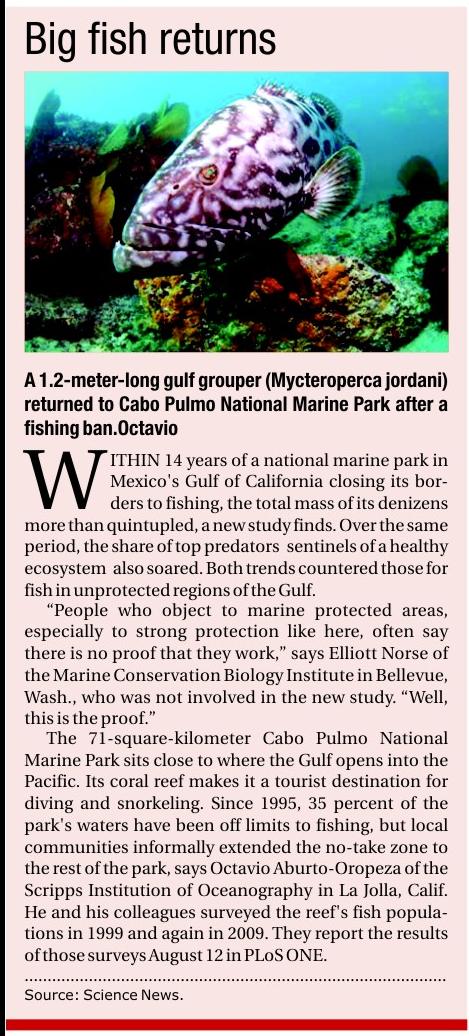 Big fish returns

A 1.2-meter-long gulf grouper (Mycteroperca jordani) returned to Cabo Pulmo National Marine Park after a fishing ban.Octavio

WITHIN 14 years of a national marine park in Mexico's Gulf of California closing its borders to fishing, the total mass of its denizens more than quintupled, a new study finds. Over the same period, the share of top predators sentinels of a healthy ecosystem also soared. Both trends countered those for fish in unprotected regions of the Gulf.

"People who object to marine protected areas, especially to strong protection like here, often say there is no proof that they work," says Elliott Norse of the Marine Conservation Biology Institute in Bellevue, Wash., who was not involved in the new study. "Well, this is the proof."

The 71-square-kilometer Cabo Pulmo National Marine Park sits close to where the Gulf opens into the Pacific. Its coral reef makes it a tourist destination for diving and snorkeling. Since 1995, 35 percent of the park's waters have been off limits to fishing, but local communities informally extended the no-take zone to the rest of the park, says Octavio Aburto-Oropeza of the Scripps Institution of Oceanography in La Jolla, Calif. He and his colleagues surveyed the reef's fish populations in 1999 and again in 2009. They report the results of those surveys August 12 in PLoS ONE.

Source: Science News.